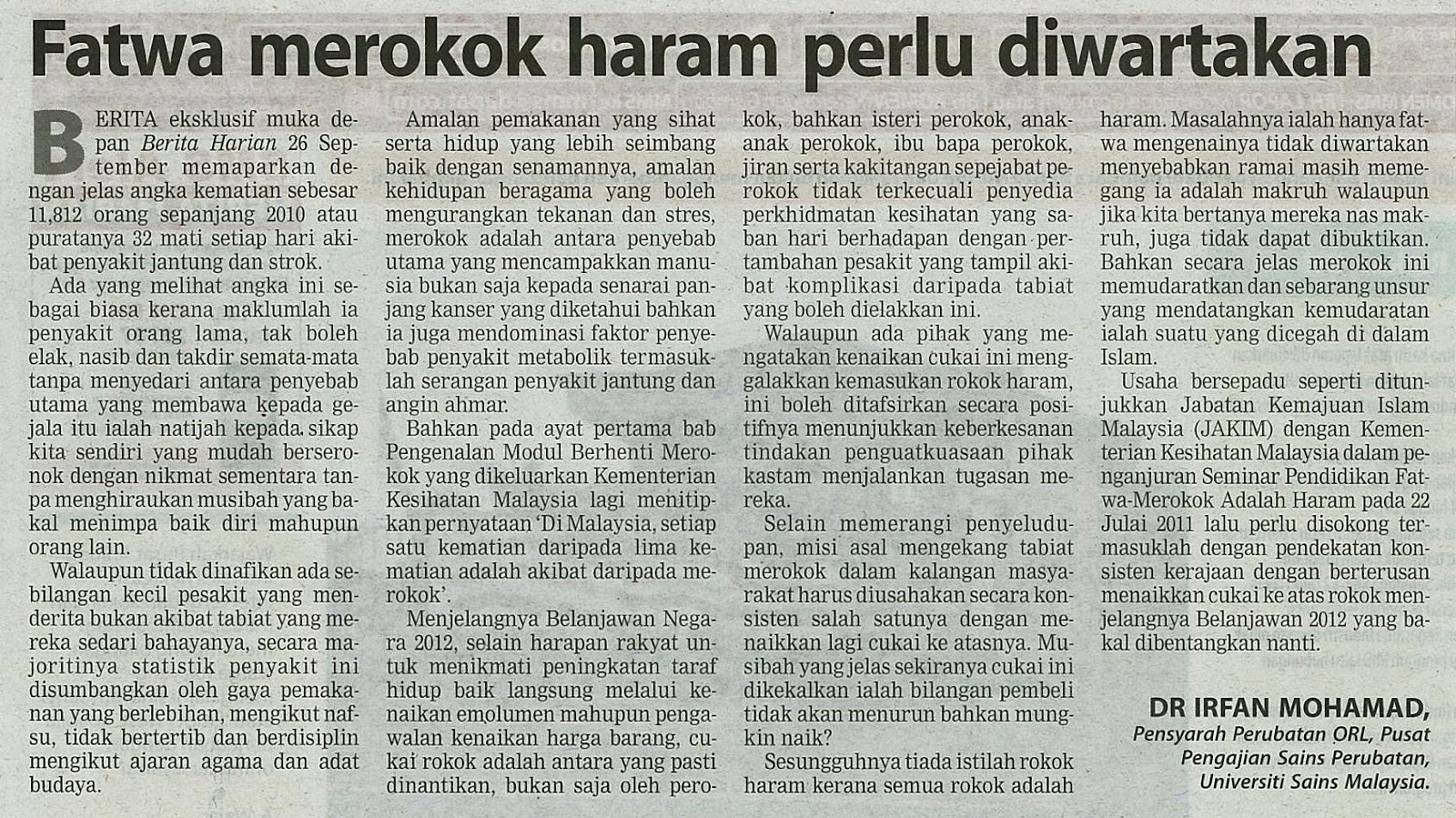 Fatwa merokok haram perlu diwartakan

BERITA eksklusif muka depan Berita Harian 26 September memaparkan dengan jelas angka kematian sebesar 11,812 orang sepanjang 2010 atau puratanya 32 mati setiap hari akibat penyakit jantung dan strok.

Ada yang melihat angka ini sebagai biasa kerana maklumlah ia penyakit orang lama, tak boleh elak, nasib dan takdir semata-mata tanpa menyedari antara penyebab utama yang membawa kepada gejala itu ialah natijah kepada sikap kita sendiri yang mudah berseronok dengan nikmat sementara tanpa menghiraukan musibah yang bakal menimpa baik diri mahupun orang lain.

Walaupun tidak dinafikan ada sebilangan kecil pesakit yang menderita bukan akibat tabiat yang mereka sedari bahayanya, secara majoritinya statistik penyakit ini disumbangkan oleh gaya pemakanan yang berlebihan, mengikut nafsu, tidak bertertib dan berdisiplin mengikut ajaran agama dan adat budaya.

Amalan pemakanan yang sihat serta hidup yang lebih seimbang baik dengan senamannya, amalan kehidupan beragama yang boleh mengurangkan tekanan dan stres, merokok adalah antara penyebab utama yang mencampakkan manusia bukan saja kepada senarai panjang kanser yang diketahui bahkan ia juga mendominasi faktor penyebab penyakit metabolik termasuklah serangan penyakit jantung dan angin ahmar.

Bahkan pada ayat pertama bab Pengenalan Modul Berhenti Merokok yang dikeluarkan Kementerian Kesihatan Malaysia lagi menitipkan pernyataan 'Di Malaysia, setiap satu kematian daripada lima kematian adalah akibat daripada merokok'.

Menjelangnya Belanjawan Negara 2012, selain harapan rakyat untuk menikmati peningkatan taraf hidup baik langsung melalui kenaikan emolumen mahupun pengawalan kenaikan harga barang, cukai rokok adalah antara yang pasti dinantikan, bukan saja oleh perokok, bahkan isteri perokok, anak-anak perokok, ibu bapa perokok, jiran serta kakitangan sepejabat perokok tidak terkecuali penyedia perkhidmatan kesihatan yang saban hari berhadapan dengan pertambahan pesakit yang tampil akibat komplikasi daripada tabiat yang boleh dielakkan ini.

Walaupun ada pihak yang mengatakan kenaikan cukai ini menggalakkan kemasukan rokok haram, ini boleh ditafsirkan secara positifnya menunjukkan keberkesanan tindakan penguatkuasaan pihak kastam menjalankan tugasan mereka.

Selain memerangi penyeludupan, misi asal mengekang tabiat merokok dalam kalangan masyarakat harus diusahakan secara konsisten salah satunya dengan menaikkan lagi cukai ke atasnya. Musibah yang jelas sekiranya cukai ini dikekalkan ialah bilangan pembeli tidak akan menurun bahkan mungkin naik?

Sesungguhnya tiada istilah rokok haram kerana semua rokok adalah haram. Masalahnya ialah hanya fatwa mengenainya tidak diwartakan menyebabkan ramai masih memegang ia adalah makruh walaupun jika kita bertanya mereka nas makruh, juga tidak dapat dibuktikan. Bahkan secara jelas merokok ini memudaratkan dan sebarang unsur yang mendatangkan kemudaratan ialah suatu yang dicegah di dalam Islam.

Usaha bersepadu seperti ditunjukkan Jabatan Kemajuan Islam Malaysia (JAKIM) dengan Kementerian Kesihatan Malaysia dalam penganjuran Seminar Pendidikan Fatwa-Merokok Adalah Haram pada 22 Julai 2011 lalu perlu disokong termasuklah dengan pendekatan konsisten kerajaan dengan berterusan menaikkan cukai ke atas rokok menjelangnya Belanjawan 2012 yang bakal dibentangkan nanti.

DR IRFAN MOHAMAD,
Pensyarah Perubatan ORL, Pusat Pengajian Sains Perubatan, Universiti Sains Malaysia.